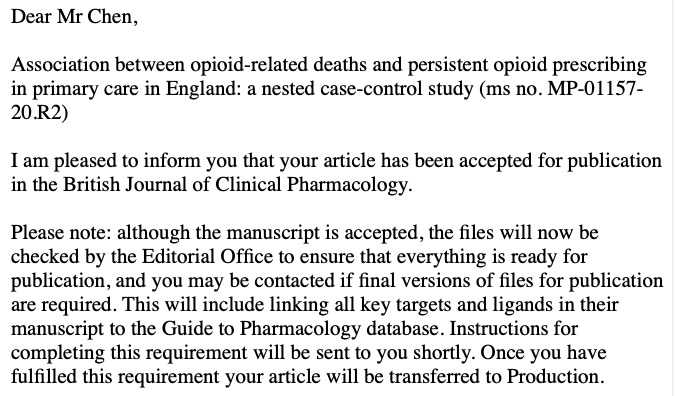 Dear Mr Chen,

Association between opioid-related deaths and persistent opioid prescribing in primary care in England: a nested case-control study (ms no. MP-01157-20.R2)

I am pleased to inform you that your article has been accepted for publication in the British Journal of Clinical Pharmacology.

Please note: although the manuscript is accepted, the files will now be checked by the Editorial Office to ensure that everything is ready for publication, and you may be contacted if final versions of files for publication are required. This will include linking all key targets and ligands in their manuscript to the Guide to Pharmacology database. Instructions for completing this requirement will be sent to you shortly. Once you have fulfilled this requirement your article will be transferred to Production.